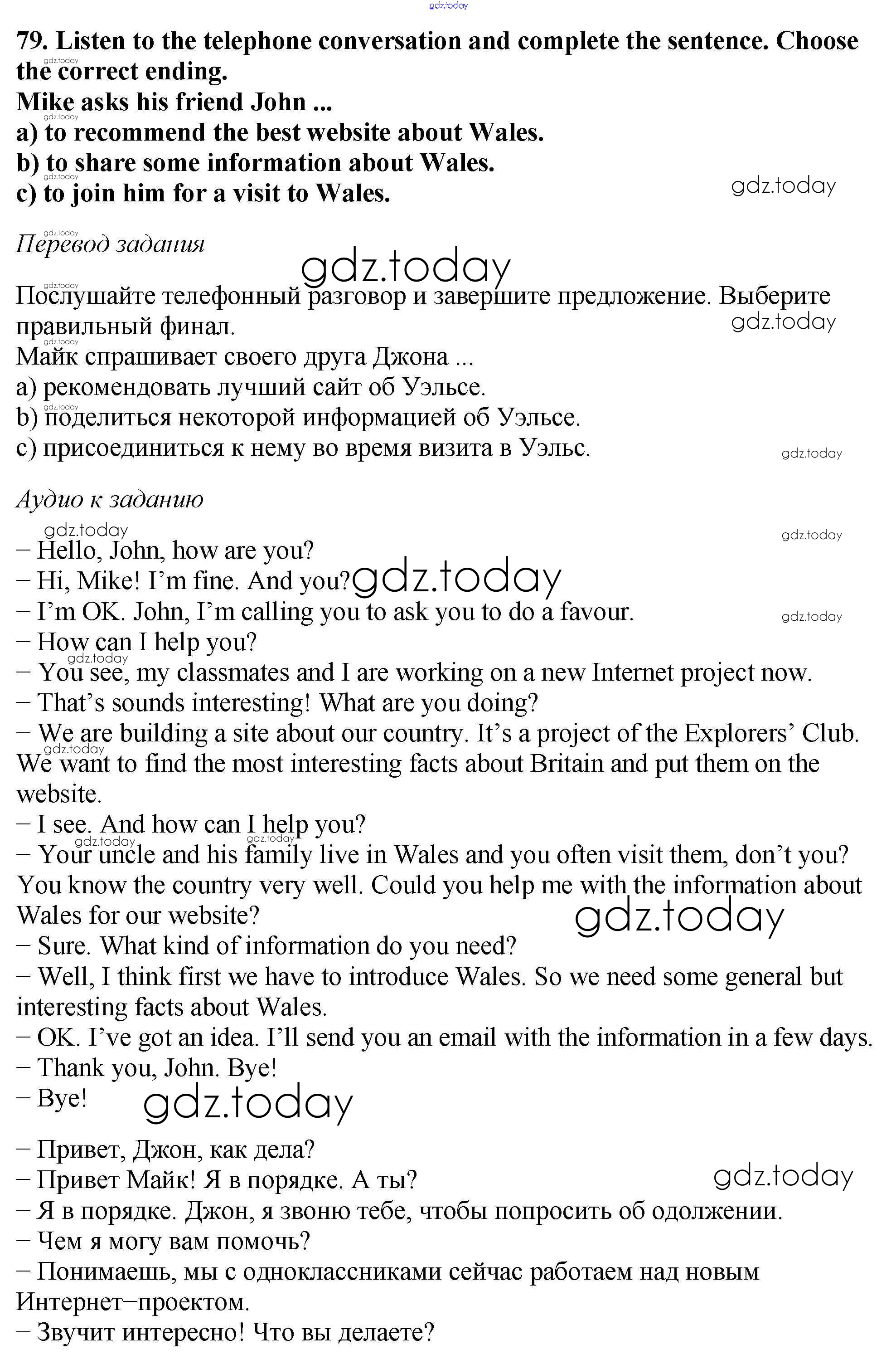 gdz.today

79. Listen to the telephone conversation and complete the sentence. Choose the correct ending.
Mike asks his friend John ...
a) to recommend the best website about Wales.
b) to share some information about Wales.
c) to join him for a visit to Wales.

gdz.today

Перевод задания

gdz.today

Послушайте телефонный разговор и завершите предложение. Выберите правильный финал.
Майк спрашивает своего друга Джона ...
a) рекомендовать лучший сайт об Уэльсе.
b) поделиться некоторой информацией об Уэльсе.
c) присоединиться к нему во время визита в Уэльс.

gdz.today

Аудио к заданию

gdz.today

– Hello, John, how are you?
– Hi, Mike! I'm fine. And you?
– I'm OK. John, I'm calling you to ask you to do a favour.
– How can I help you?
– You see, my classmates and I are working on a new Internet project now.
– That's sounds interesting! What are you doing?
– We are building a site about our country. It's a project of the Explorers' Club. We want to find the most interesting facts about Britain and put them on the website.
– I see. And how can I help you?
– Your uncle and his family live in Wales and you often visit them, don't you? You know the country very well. Could you help me with the information about Wales for our website?
– Sure. What kind of information do you need?
– Well, I think first we have to introduce Wales. So we need some general but interesting facts about Wales.
– OK. I've got an idea. I'll send you an email with the information in a few days.
– Thank you, John. Bye!
– Bye!

gdz.today

– Привет, Джон, как дела?
– Привет Майк! Я в порядке. А ты?
– Я в порядке. Джон, я звоню тебе, чтобы попросить об одолжении.
– Чем я могу вам помочь?
– Понимаешь, мы с одноклассниками сейчас работаем над новым Интернет–проектом.
– Звучит интересно! Что вы делаете?